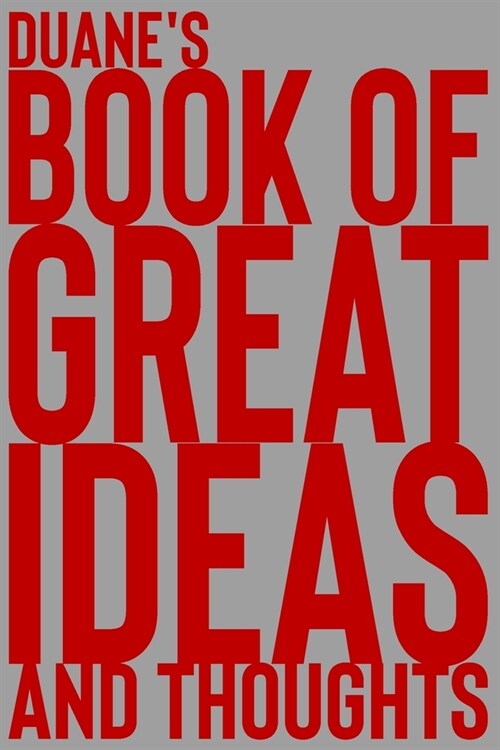 DUANE'S
BOOK OF
GREAT
IDEAS
AND THOUGHTS